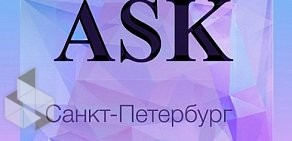 ASK

Санкт-Петербург